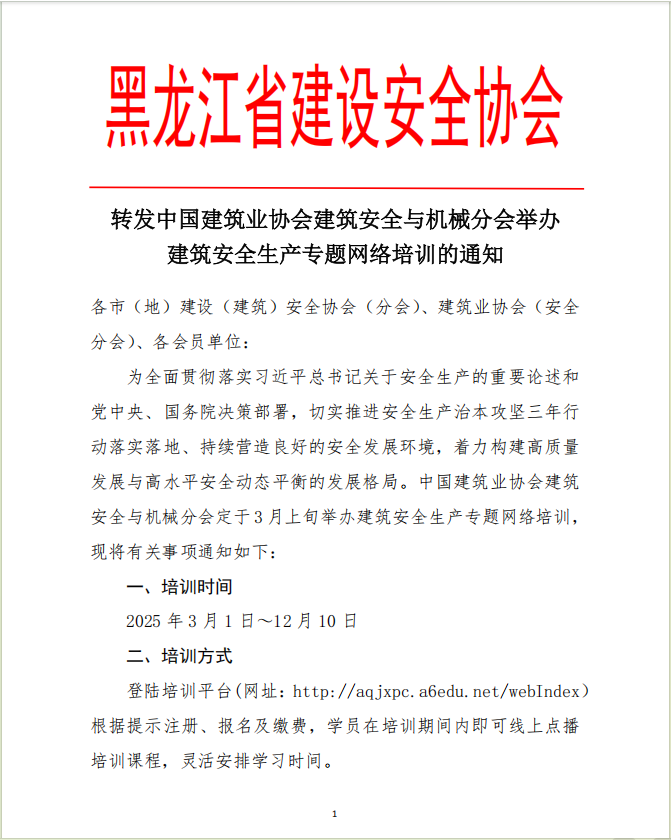 黑龙江省建设安全协会

转发中国建筑业协会建筑安全与机械分会举办建筑安全生产专题网络培训的通知

各市（地）建设（建筑）安全协会（分会）、建筑业协会（安全分会）、各会员单位：

为全面贯彻落实习近平总书记关于安全生产的重要论述和党中央、国务院决策部署，切实推进安全生产治本攻坚三年行动落实落地、持续营造良好的安全发展环境，着力构建高质量发展与高水平安全动态平衡的发展格局。中国建筑业协会建筑安全与机械分会定于3月上旬举办建筑安全生产专题网络培训，现将有关事项通知如下：

一、培训时间

2025 年 3 月 1 日～12 月 10 日

二、培训方式

登陆培训平台(网址：http://aqjxpc.a6edu.net/webIndex）根据提示注册、报名及缴费，学员在培训期间内即可线上点播培训课程，灵活安排学习时间。

1